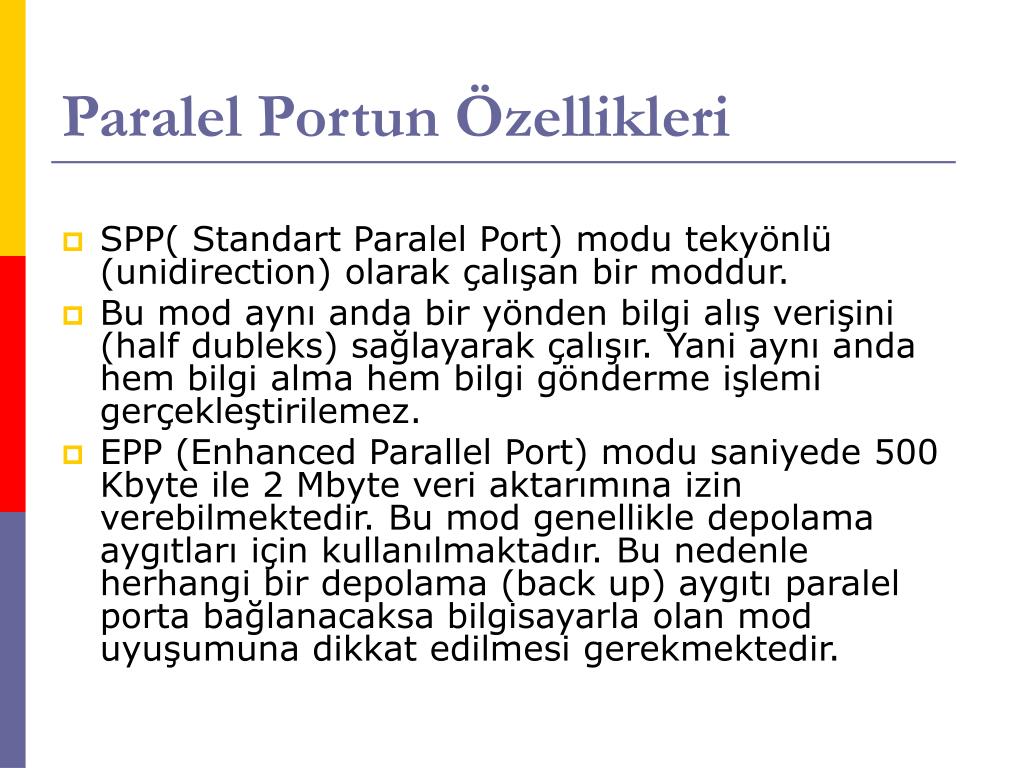 Paralel Portun Özellikleri

SPP( Standart Paralel Port) modu tekyönlü (unidirection) olarak çalışan bir moddur.

Bu mod aynı anda bir yönden bilgi alış verişini (half dubleks) sağlayarak çalışır. Yani aynı anda hem bilgi alma hem bilgi gönderme işlemi gerçekleştirilemez.

EPP (Enhanced Parallel Port) modu saniyede 500 Kbyte ile 2 Mbyte veri aktarımına izin verebilmektedir. Bu mod genellikle depolama aygıtları için kullanılmaktadır. Bu nedenle herhangi bir depolama (back up) aygıtı paralel porta bağlanacaksa bilgisayarla olan mod uyuşumuna dikkat edilmesi gerekmektedir.